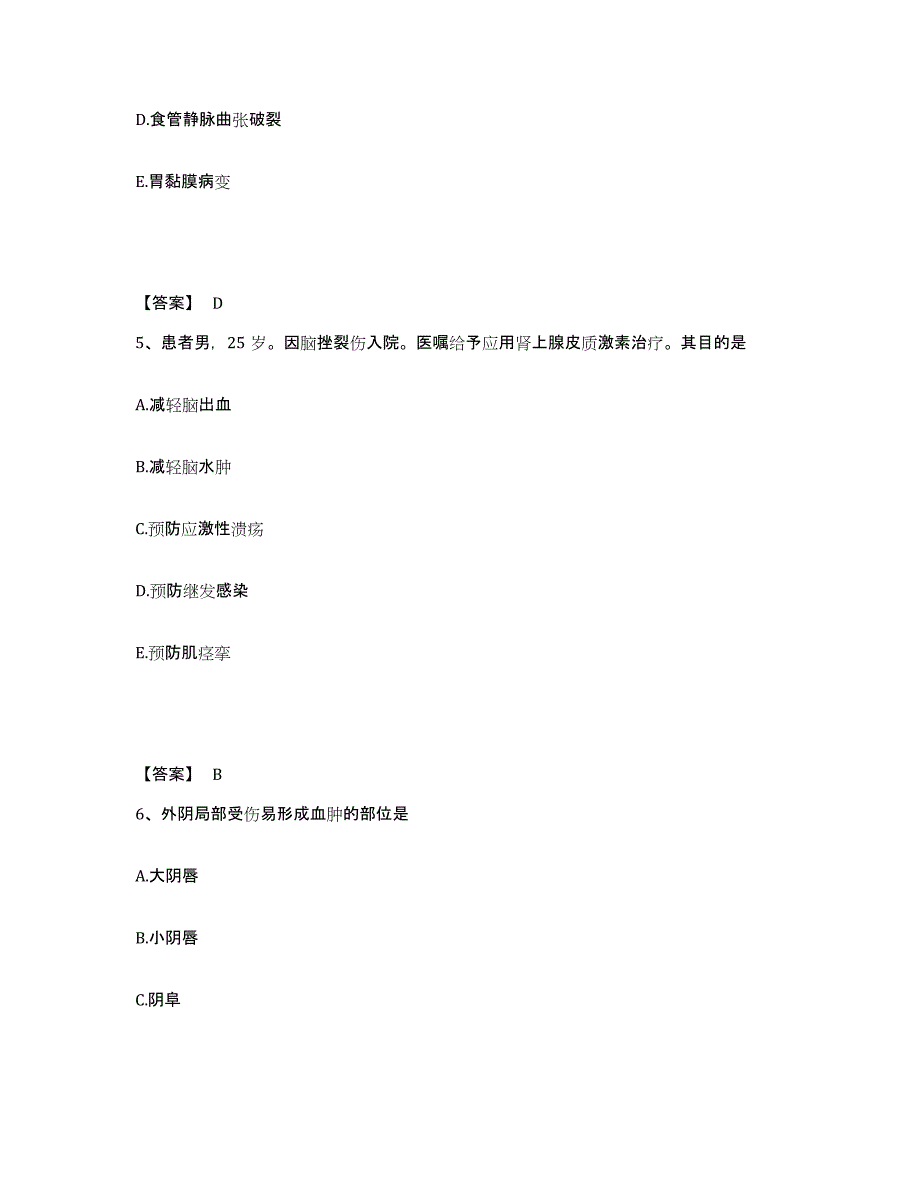 D.食管静脉曲张破裂

E.胃黏膜病变

【答案】 D

5、患者男，25 岁。因脑挫裂伤入院。医嘱给予应用肾上腺皮质激素治疗。其目的是

A.减轻脑出血

B.减轻脑水肿

C.预防应激性溃疡

D.预防继发感染

E.预防肌痉挛

【答案】 B

6、外阴局部受伤易形成血肿的部位是

A.大阴唇

B.小阴唇

C.阴阜